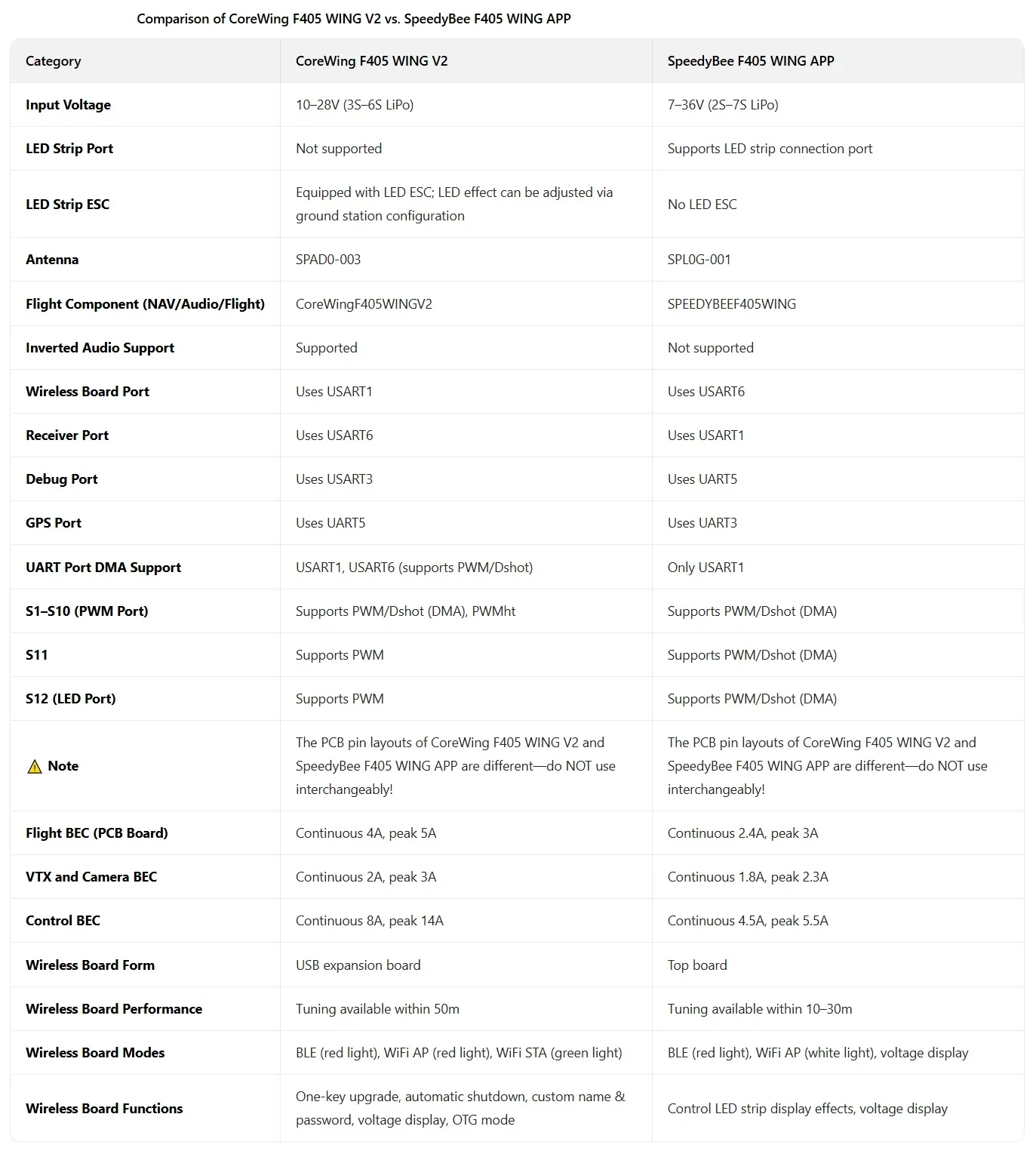 Comparison of CoreWing F405 WING V2 vs. SpeedyBee F405 WING APP

| Category | CoreWing F405 WING V2 | SpeedyBee F405 WING APP |
|---|---|---|
| Input Voltage | 10–28V (3S–6S LiPo) | 7–36V (2S–7S LiPo) |
| LED Strip Port | Not supported | Supports LED strip connection port |
| LED Strip ESC | Equipped with LED ESC; LED effect can be adjusted via ground station configuration | No LED ESC |
| Antenna | SPAD0-003 | SPL0G-001 |
| Flight Component (NAV/Audio/Flight) | CoreWingF405WINGV2 | SPEEDYBEEF405WING |
| Inverted Audio Support | Supported | Not supported |
| Wireless Board Port | Uses USART1 | Uses USART6 |
| Receiver Port | Uses USART6 | Uses USART1 |
| Debug Port | Uses USART3 | Uses UART5 |
| GPS Port | Uses UART5 | Uses UART3 |
| UART Port DMA Support | USART1, USART6 (supports PWM/Dshot) | Only USART1 |
| S1–S10 (PWM Port) | Supports PWM/Dshot (DMA), PWMht | Supports PWM/Dshot (DMA) |
| S11 | Supports PWM | Supports PWM/Dshot (DMA) |
| S12 (LED Port) | Supports PWM | Supports PWM/Dshot (DMA) |
| ⚠️ Note | The PCB pin layouts of CoreWing F405 WING V2 and SpeedyBee F405 WING APP are different—do NOT use interchangeably! | The PCB pin layouts of CoreWing F405 WING V2 and SpeedyBee F405 WING APP are different—do NOT use interchangeably! |
| Flight BEC (PCB Board) | Continuous 4A, peak 5A | Continuous 2.4A, peak 3A |
| VTX and Camera BEC | Continuous 2A, peak 3A | Continuous 1.8A, peak 2.3A |
| Control BEC | Continuous 8A, peak 14A | Continuous 4.5A, peak 5.5A |
| Wireless Board Form | USB expansion board | Top board |
| Wireless Board Performance | Tuning available within 50m | Tuning available within 10–30m |
| Wireless Board Modes | BLE (red light), WiFi AP (red light), WiFi STA (green light) | BLE (red light), WiFi AP (white light), voltage display |
| Wireless Board Functions | One-key upgrade, automatic shutdown, custom name & password, voltage display, OTG mode | Control LED strip display effects, voltage display |